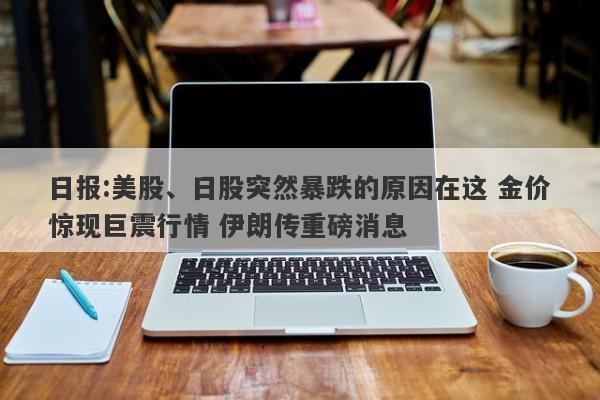 日报:美股、日股突然暴跌的原因在这 金价惊现巨震行情 伊朗传重磅消息